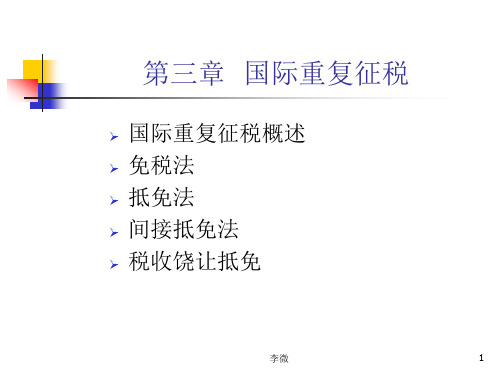 第三章 国际重复征税

国际重复征税概述
免税法
抵免法
间接抵免法
税收饶让抵免

李微

1